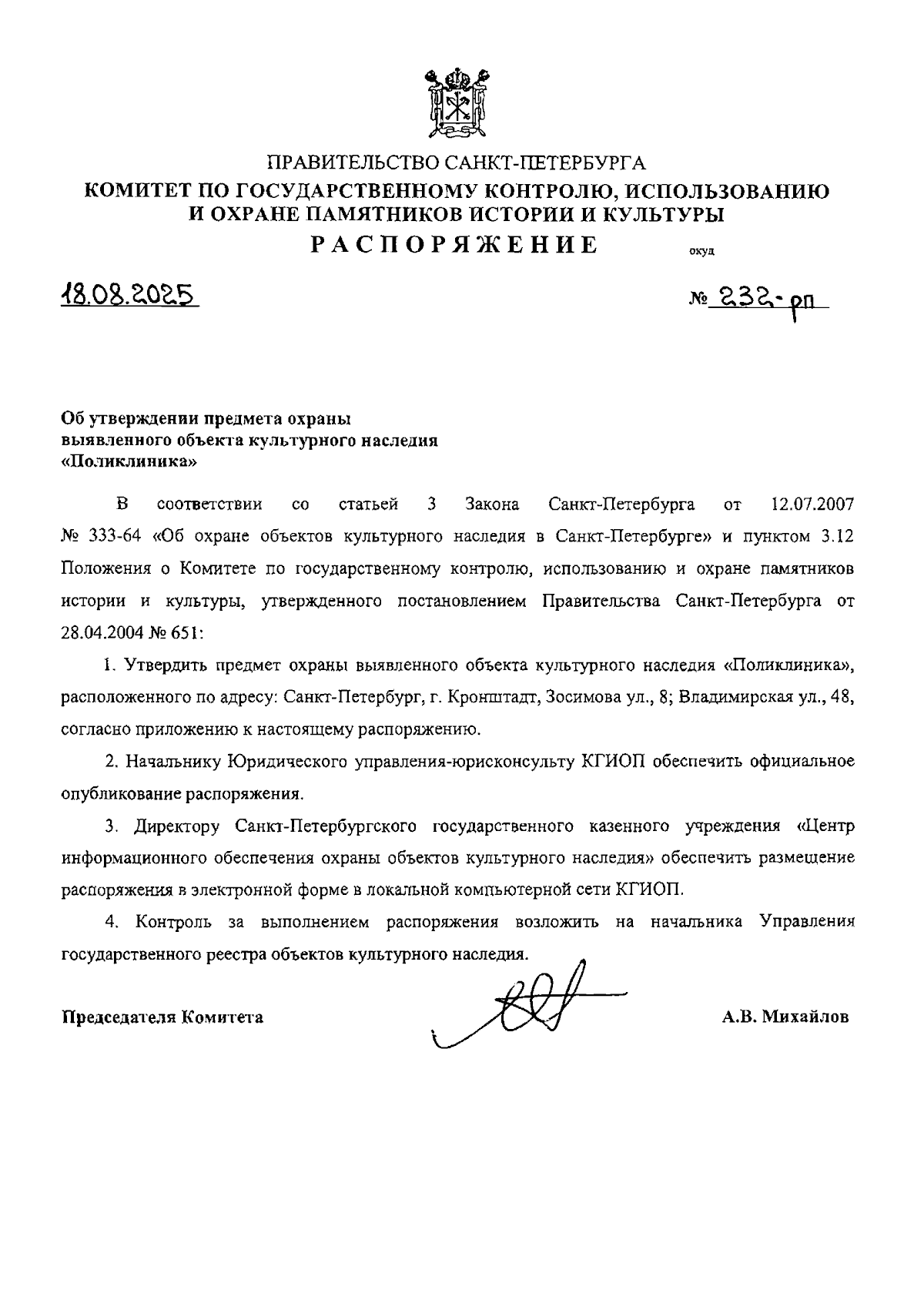 ПРАВИТЕЛЬСТВО САНКТ-ПЕТЕРБУРГА
КОМИТЕТ ПО ГОСУДАРСТВЕННОМУ КОНТРОЛЮ, ИСПОЛЬЗОВАНИЮ И ОХРАНЕ ПАМЯТНИКОВ ИСТОРИИ И КУЛЬТУРЫ
РАСПОРЯЖЕНИЕ

окуд

18.08.2025

№ 232-рп

Об утверждении предмета охраны выявленного объекта культурного наследия «Поликлиника»

В соответствии со статьей 3 Закона Санкт-Петербурга от 12.07.2007 № 333-64 «Об охране объектов культурного наследия в Санкт-Петербурге» и пунктом 3.12 Положения о Комитете по государственному контролю, использованию и охране памятников истории и культуры, утвержденного постановлением Правительства Санкт-Петербурга от 28.04.2004 № 651:

1. Утвердить предмет охраны выявленного объекта культурного наследия «Поликлиника», расположенного по адресу: Санкт-Петербург, г. Кронштадт, Зосимова ул., 8; Владимирская ул., 48, согласно приложению к настоящему распоряжению.

2. Начальнику Юридического управления-юрисконсульту КГИОП обеспечить официальное опубликование распоряжения.

3. Директору Санкт-Петербургского государственного казенного учреждения «Центр информационного обеспечения охраны объектов культурного наследия» обеспечить размещение распоряжения в электронной форме в локальной компьютерной сети КГИОП.

4. Контроль за выполнением распоряжения возложить на начальника Управления государственного реестра объектов культурного наследия.

Председателя Комитета

А.В. Михайлов